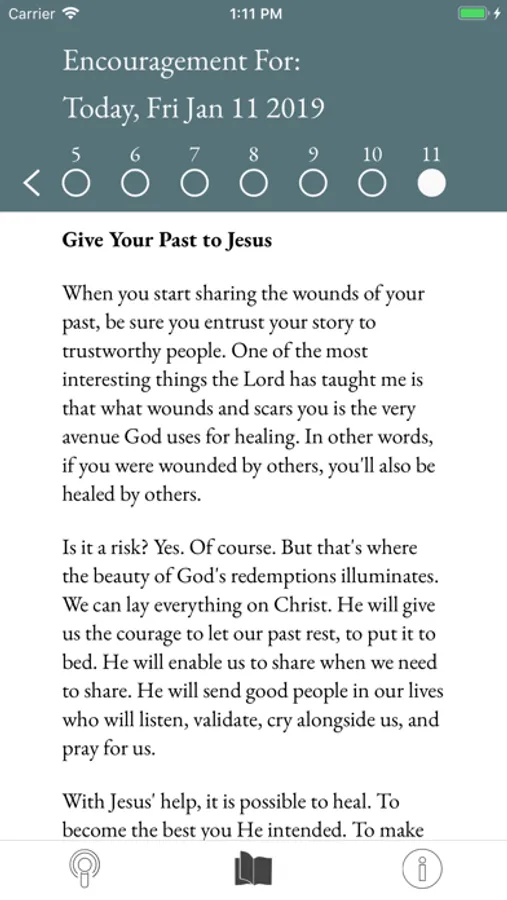 Carrier 1:11 PM

Encouragement For:
Today, Fri Jan 11 2019

5 6 7 8 9 10 11

Give Your Past to Jesus

When you start sharing the wounds of your past, be sure you entrust your story to trustworthy people. One of the most interesting things the Lord has taught me is that what wounds and scars you is the very avenue God uses for healing. In other words, if you were wounded by others, you'll also be healed by others.

Is it a risk? Yes. Of course. But that's where the beauty of God's redemptions illuminates. We can lay everything on Christ. He will give us the courage to let our past rest, to put it to bed. He will enable us to share when we need to share. He will send good people in our lives who will listen, validate, cry alongside us, and pray for us.

With Jesus' help, it is possible to heal. To become the best you He intended. To make